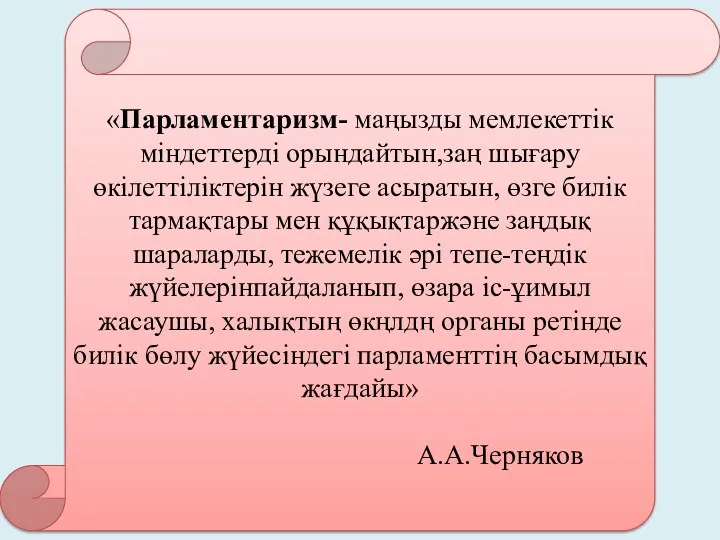 «Парламентаризм- маңызды мемлекеттік міндеттерді орындайтын,заң шығару өкілеттіліктерін жүзеге асыратын, өзге билік тармақтары мен құқықтаржәне заңдық шараларды, тежемелік әрі тепе-теңдік жүйелерінпайдаланып, өзара іс-ұимыл жасаушы, халықтың өкңлдң органы ретінде билік бөлу жүйесіндегі парламенттің басымдық жағдайы»

А.А.Черняков